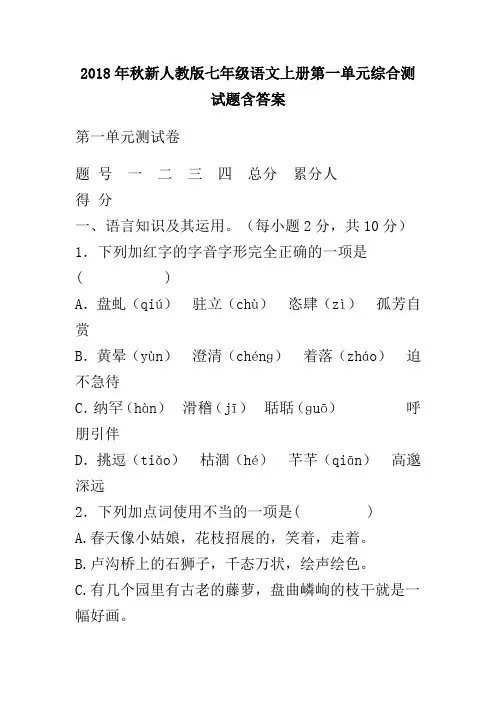 2018年秋新人教版七年级语文上册第一单元综合测试题含答案

第一单元测试卷

题 号 一 二 三 四 总分 累分人
得 分

一、语言知识及其运用。（每小题2分，共10分）

1．下列加红字的字音字形完全正确的一项是（　　　　）

A．盘虬（qiú） 驻立（chù） 恣肆（zì） 孤芳自赏

B．黄晕（yùn） 澄清（chéng） 着落（zháo） 迫不急待

C．纳罕（hàn） 滑稽（jī） 聒聒（guō） 呼朋引伴

D．挑逗（tiǎo） 枯涸（hé） 芊芊（qiān） 高邈深远

2．下列加点词使用不当的一项是(　　　　)

A.春天像小姑娘，花枝招展的，笑着，走着。

B.卢沟桥上的石狮子，千态万状，绘声绘色。

C.有几个园里有古老的藤萝，盘曲嶙峋的枝干就是一幅好画。